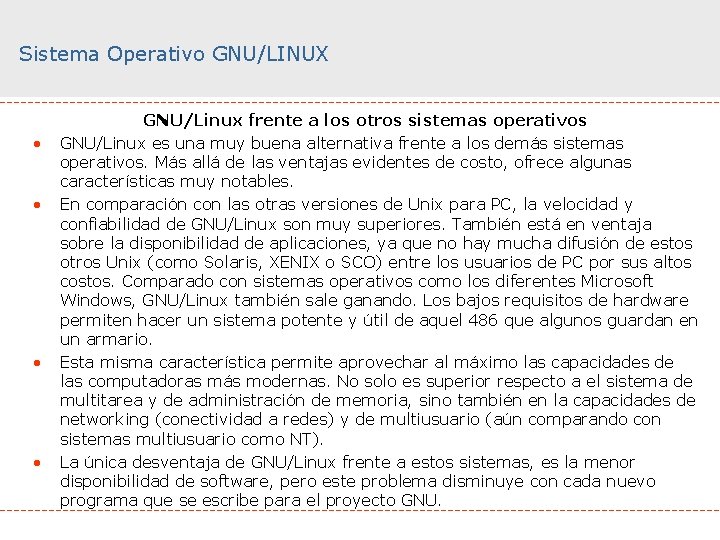 Sistema Operativo GNU/LINUX

GNU/Linux frente a los otros sistemas operativos

• GNU/Linux es una muy buena alternativa frente a los demás sistemas operativos. Más allá de las ventajas evidentes de costo, ofrece algunas características muy notables.

• En comparación con las otras versiones de Unix para PC, la velocidad y confiabilidad de GNU/Linux son muy superiores. También está en ventaja sobre la disponibilidad de aplicaciones, ya que no hay mucha difusión de estos otros Unix (como Solaris, XENIX o SCO) entre los usuarios de PC por sus altos costos. Comparado con sistemas operativos como los diferentes Microsoft Windows, GNU/Linux también sale ganando. Los bajos requisitos de hardware permiten hacer un sistema potente y útil de aquel 486 que algunos guardan en un armario.

• Esta misma característica permite aprovechar al máximo las capacidades de las computadoras más modernas. No solo es superior respecto a el sistema de multitarea y de administración de memoria, sino también en la capacidades de networking (conectividad a redes) y de multiusuario (aún comparando con sistemas multiusuario como NT).

• La única desventaja de GNU/Linux frente a estos sistemas, es la menor disponibilidad de software, pero este problema disminuye con cada nuevo programa que se escribe para el proyecto GNU.